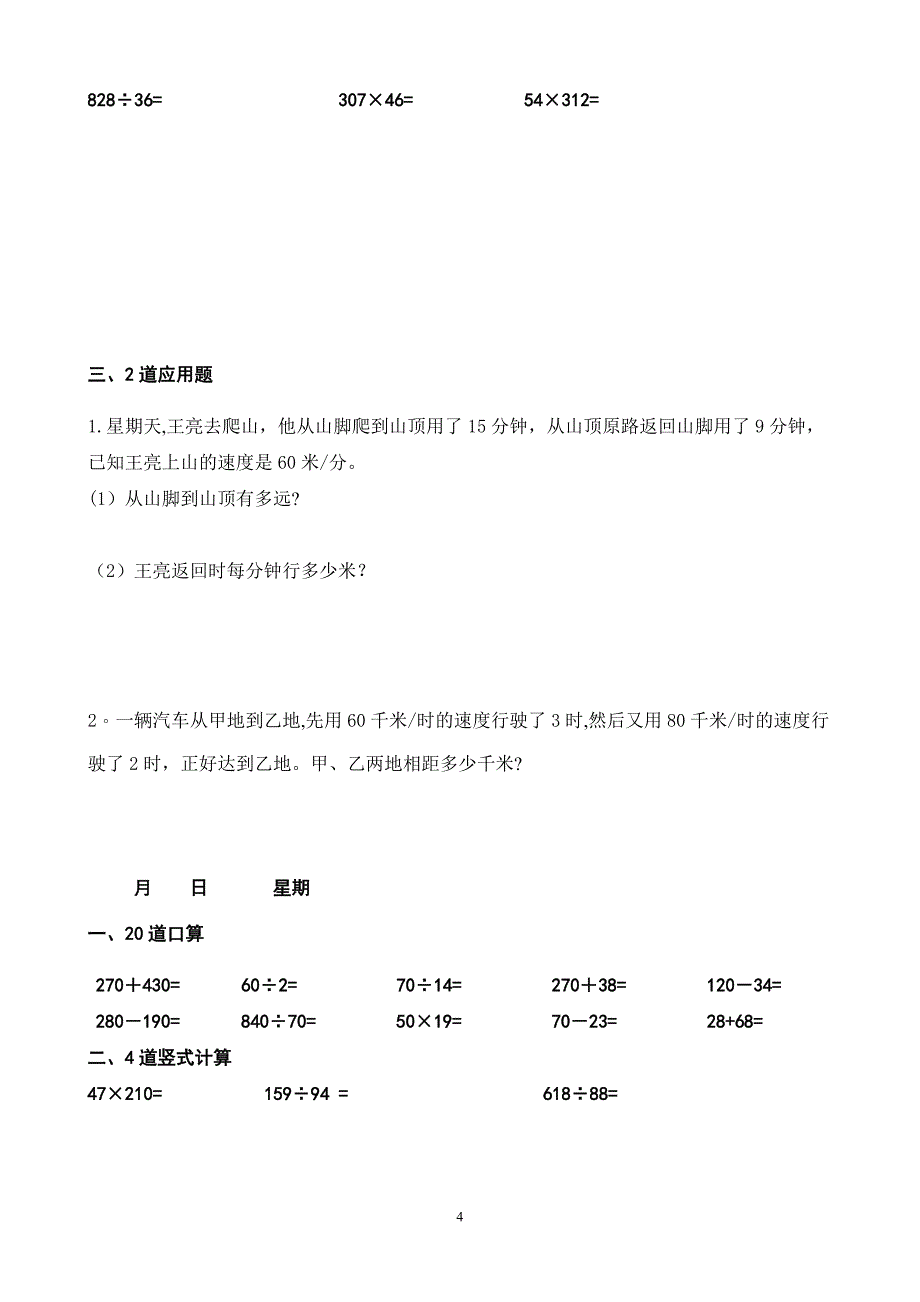 828÷36=　　　　307×46=　　　　54×312=

三、2道应用题

1.星期天,王亮去爬山，他从山脚爬到山顶用了15分钟，从山顶原路返回山脚用了9分钟，已知王亮上山的速度是60米/分。
(1）从山脚到山顶有多远?

（2）王亮返回时每分钟行多少米？

2。一辆汽车从甲地到乙地,先用60千米/时的速度行驶了3时,然后又用80千米/时的速度行驶了2时，正好达到乙地。甲、乙两地相距多少千米?

月　　日　　　星期

一、20道口算

270＋430=　　60÷2=　　70÷14=　　270＋38=　　120－34=
280－190=　　840÷70=　　50×19=　　70－23=　　28+68=

二、4道竖式计算

47×210=　　159÷94 =　　618÷88=

4